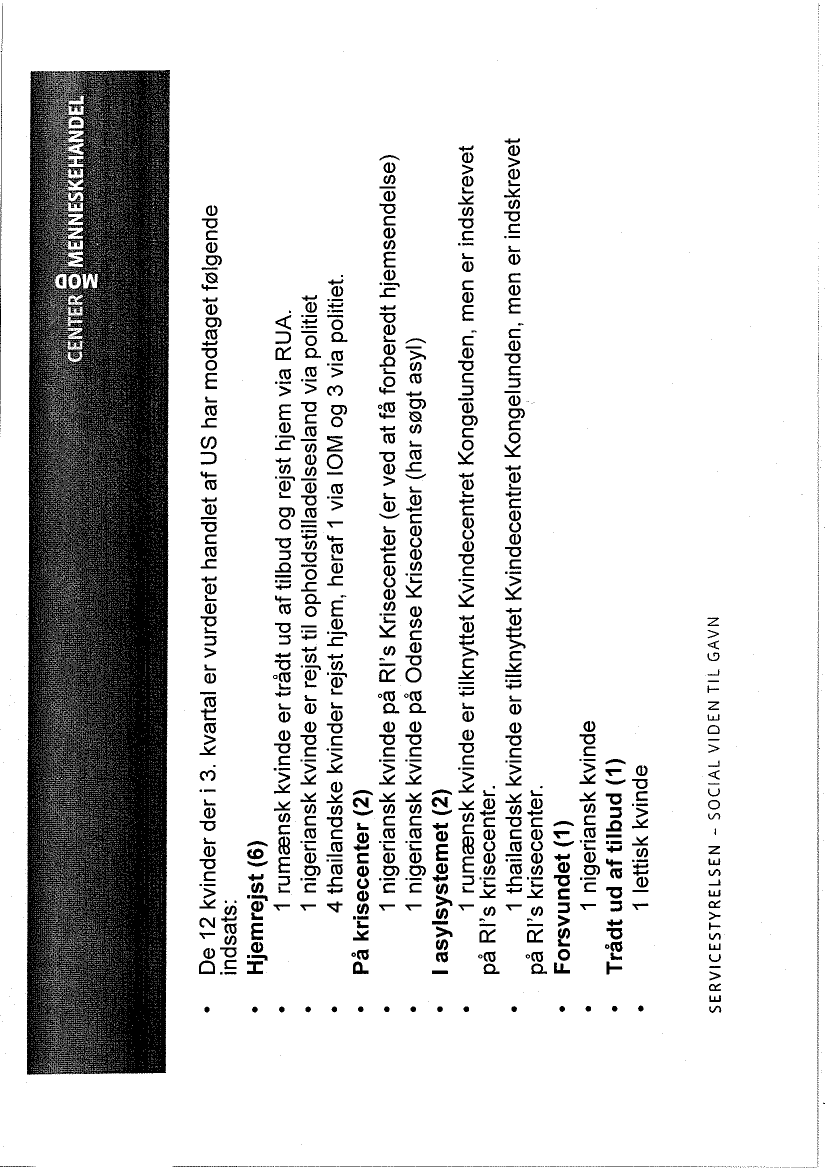 CENTER MOD MENNESKEHANDEL

• De 12 kvinder der i 3. kvartal er vurderet handlet af US har modtaget følgende indsats:
• **Hjemrejst (6)**
• 1 rumænsk kvinde er trådt ud af tilbud og rejst hjem via RUA.
• 1 nigeriansk kvinde er rejst til opholdstilladelsesland via politiet
• 4 thailandske kvinder rejst hjem, heraf 1 via IOM og 3 via politiet.
• **På krisecenter (2)**
• 1 nigeriansk kvinde på RI's Krisecenter (er ved at få forberedt hjemsendelse)
• 1 nigeriansk kvinde på Odense Krisecenter (har søgt asyl)
• **I asylsystemet (2)**
• 1 rumænsk kvinde er tilknyttet Kvindecentret Kongelunden, men er indskrevet på RI's krisecenter.
• 1 thailandsk kvinde er tilknyttet Kvindecentret Kongelunden, men er indskrevet på RI's krisecenter.
• **Forsvundet (1)**
• 1 nigeriansk kvinde
• **Trådt ud af tilbud (1)**
• 1 lettisk kvinde

SERVICESTYRELSEN – SOCIAL VIDEN TIL GAVN